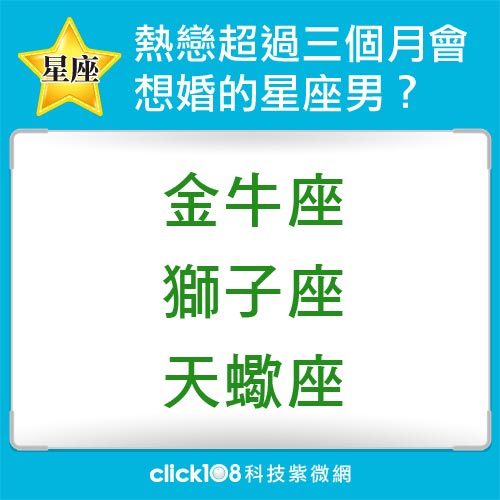 星座

熱戀超過三個月會想婚的星座男？

金牛座

獅子座

天蠍座

click108科技紫微網